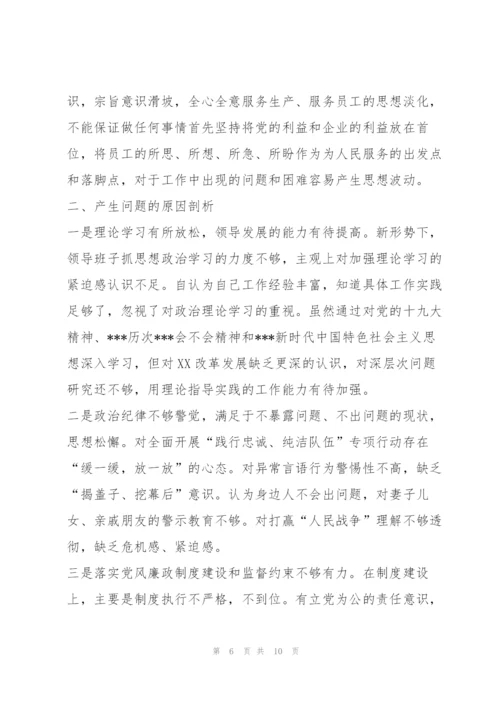 识，宗旨意识滑坡，全心全意服务生产、服务员工的思想淡化，不能保证做任何事情首先坚持将党的利益和企业的利益放在首位，将员工的所思、所想、所急、所盼作为为人民服务的出发点和落脚点，对于工作中出现的问题和困难容易产生思想波动。

二、产生问题的原因剖析

一是理论学习有所放松，领导发展的能力有待提高。新形势下，领导班子抓思想政治学习的力度不够，主观上对加强理论学习的紧迫感认识不足。自认为自己工作经验丰富，知道具体工作实践足够了，忽视了对政治理论学习的重视。虽然通过对党的十九大精神、***历次***会不会精神和***新时代中国特色社会主义思想深入学习，但对XX改革发展缺乏更深的认识，对深层次问题研究还不够，用理论指导实践的工作能力有待加强。

二是政治纪律不够警觉，满足于不暴露问题、不出问题的现状，思想松懈。对全面开展“践行忠诚、纯洁队伍”专项行动存在“缓一缓，放一放”的心态。对异常言语行为警惕性不高，缺乏“揭盖子、挖幕后”意识。认为身边人不会出问题，对妻子儿女、亲戚朋友的警示教育不够。对打赢“人民战争”理解不够透彻，缺乏危机感、紧迫感。

三是落实党风廉政制度建设和监督约束不够有力。在制度建设上，主要是制度执行不严格，不到位。有立党为公的责任意识，

第 6 页 共 10 页